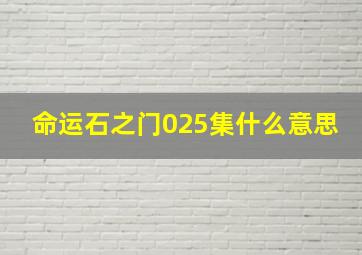 命运石之门025集什么意思